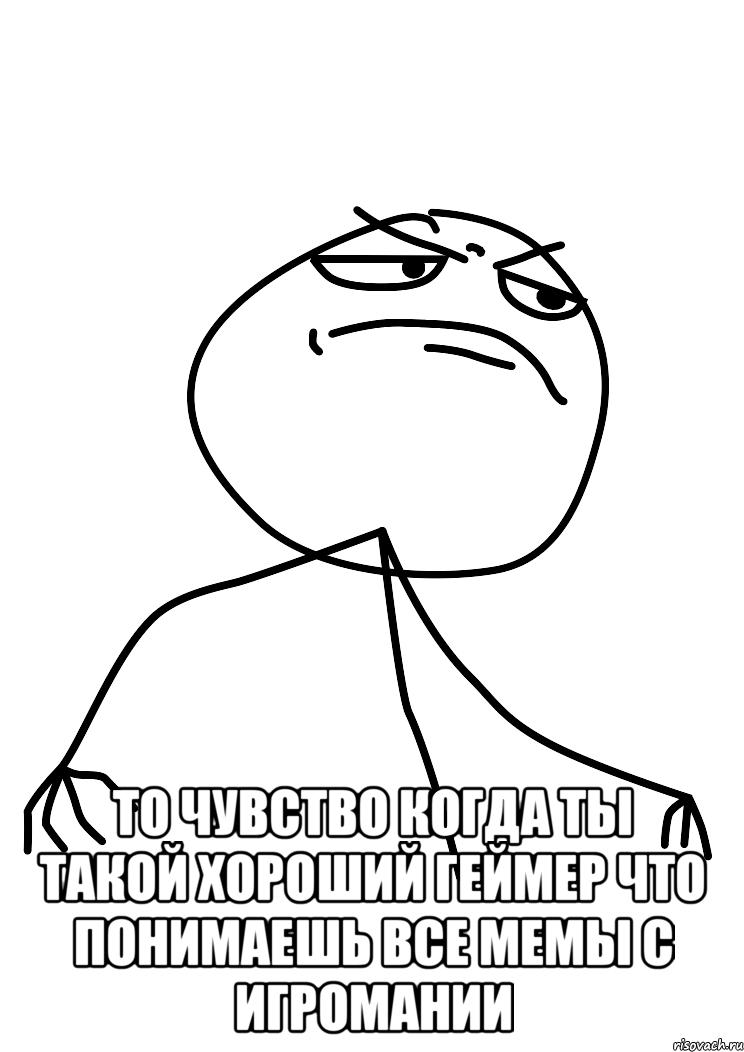 ТО ЧУВСТВО КОГДА ТЫ ТАКОЙ ХОРОШИЙ ГЕЙМЕР ЧТО ПОНИМАЕШЬ ВСЕ МЕМЫ С ИГРОМАНИИ

risovach.ru